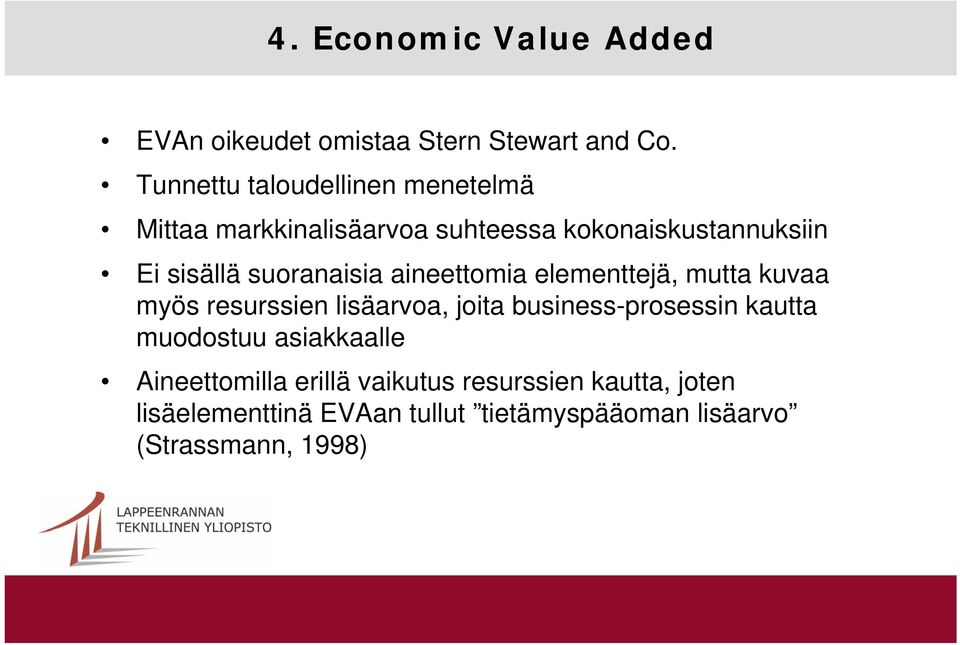 4. Economic Value Added

• EVAn oikeudet omistaa Stern Stewart and Co.

• Tunnettu taloudellinen menetelmä

• Mittaa markkinalisäarvoa suhteessa kokonaiskustannuksiin

• Ei sisällä suoranaisia aineettomia elementtejä, mutta kuvaa myös resurssien lisäarvoa, joita business-prosessin kautta muodostuu asiakkaalle

• Aineettomilla erillä vaikutus resurssien kautta, joten lisäelementtinä EVAan tullut ”tietämyspääoman lisäarvo” (Strassmann, 1998)

LAPPEENRANNAN TEKNILLINEN YLIOPISTO